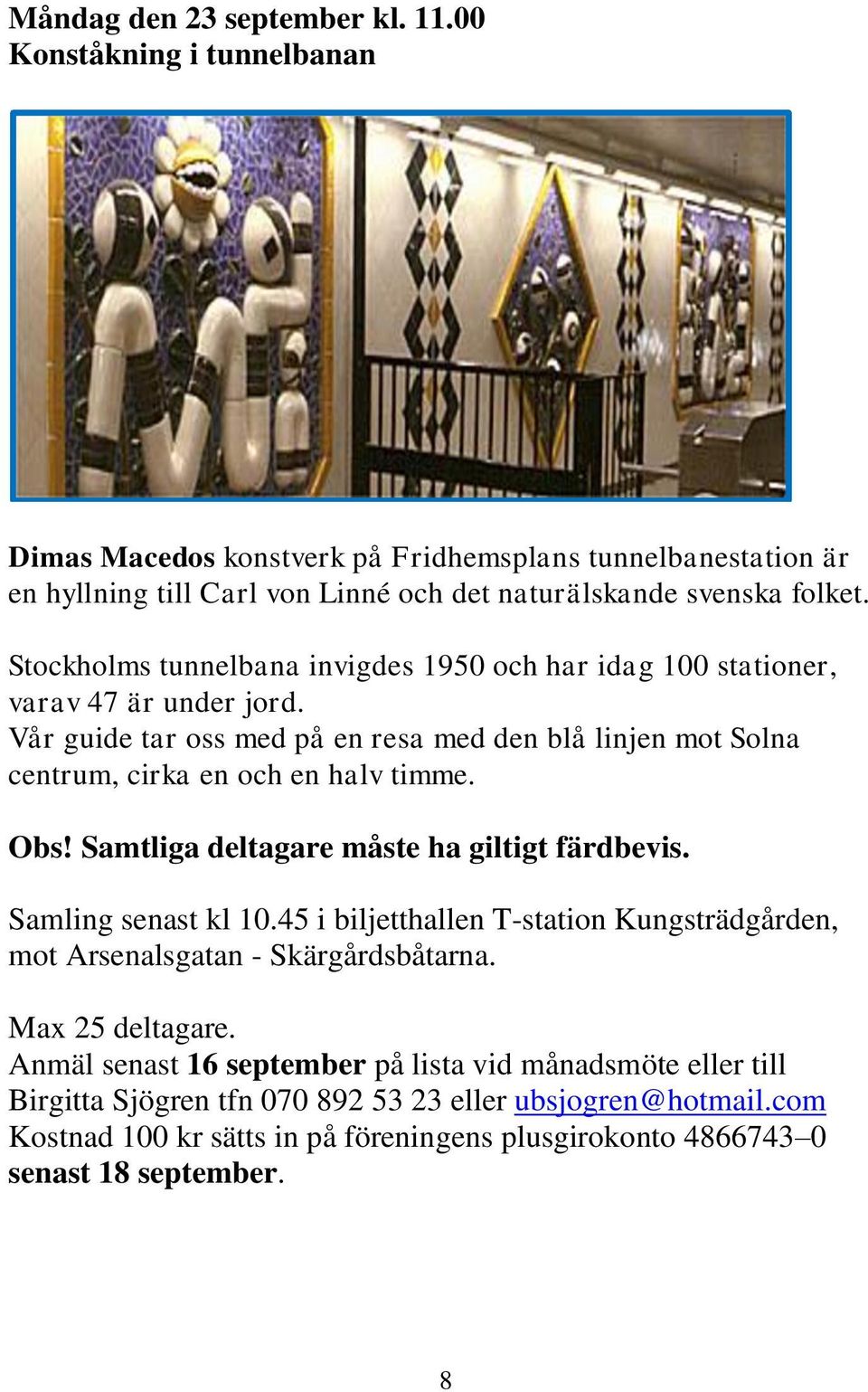 Måndag den 23 september kl. 11.00
Konståkning i tunnelbanan

Dimas Macedos konstverk på Fridhemsplans tunnelbanestation är en hyllning till Carl von Linné och det naturälskande svenska folket.

Stockholms tunnelbana invigdes 1950 och har idag 100 stationer, varav 47 är under jord.
Vår guide tar oss med på en resa med den blå linjen mot Solna centrum, cirka en och en halv timme.

Obs! Samtliga deltagare måste ha giltigt färdbevis.

Samling senast kl 10.45 i biljetthallen T-station Kungsträdgården, mot Arsenalsgatan - Skärgårdsbåtarna.

Max 25 deltagare.
Anmäl senast 16 september på lista vid månadsmöte eller till Birgitta Sjögren tfn 070 892 53 23 eller ubsjogren@hotmail.com
Kostnad 100 kr sätts in på föreningens plusgirokonto 4866743–0 senast 18 september.

8